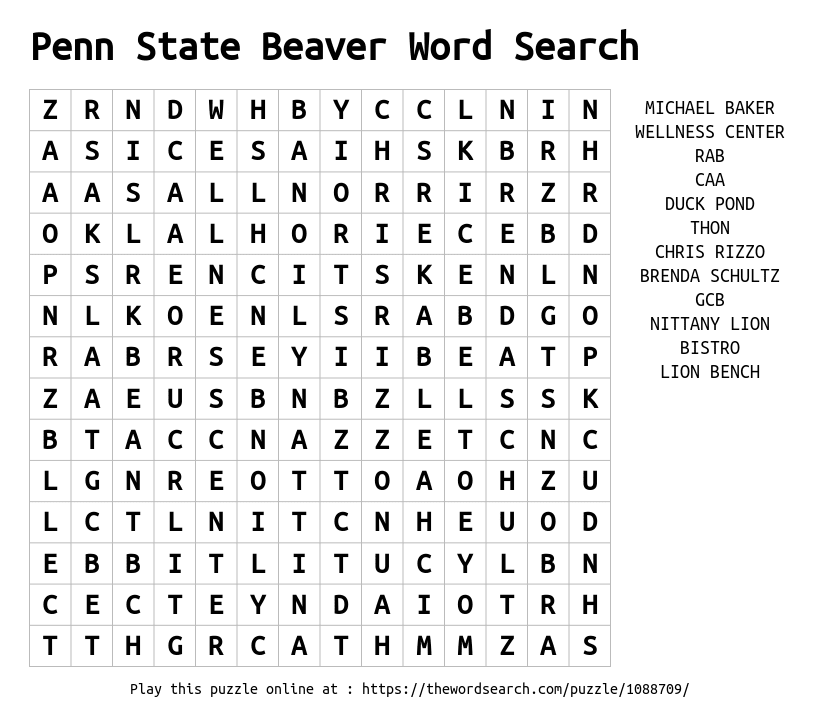 Penn State Beaver Word Search

| Z | R | N | D | W | H | B | Y | C | C | L | N | I | N |
|---|---|---|---|---|---|---|---|---|---|---|---|---|---|
| A | S | I | C | E | S | A | I | H | S | K | B | R | H |
| A | A | S | A | L | L | N | O | R | R | I | R | Z | R |
| O | K | L | A | L | H | O | R | I | E | C | E | B | D |
| P | S | R | E | N | C | I | T | S | K | E | N | L | N |
| N | L | K | O | E | N | L | S | R | A | B | D | G | O |
| R | A | B | R | S | E | Y | I | I | B | E | A | T | P |
| Z | A | E | U | S | B | N | B | Z | L | L | S | S | K |
| B | T | A | C | C | N | A | Z | Z | E | T | C | N | C |
| L | G | N | R | E | O | T | T | O | A | O | H | Z | U |
| L | C | T | L | N | I | T | C | N | H | E | U | O | D |
| E | B | B | I | T | L | I | T | U | C | Y | L | B | N |
| C | E | C | T | E | Y | N | D | A | I | O | T | R | H |
| T | T | H | G | R | C | A | T | H | M | M | Z | A | S |

MICHAEL BAKER
WELLNESS CENTER
RAB
CAA
DUCK POND
THON
CHRIS RIZZO
BRENDA SCHULTZ
GCB
NITTANY LION
BISTRO
LION BENCH

Play this puzzle online at : https://thewordsearch.com/puzzle/1088709/